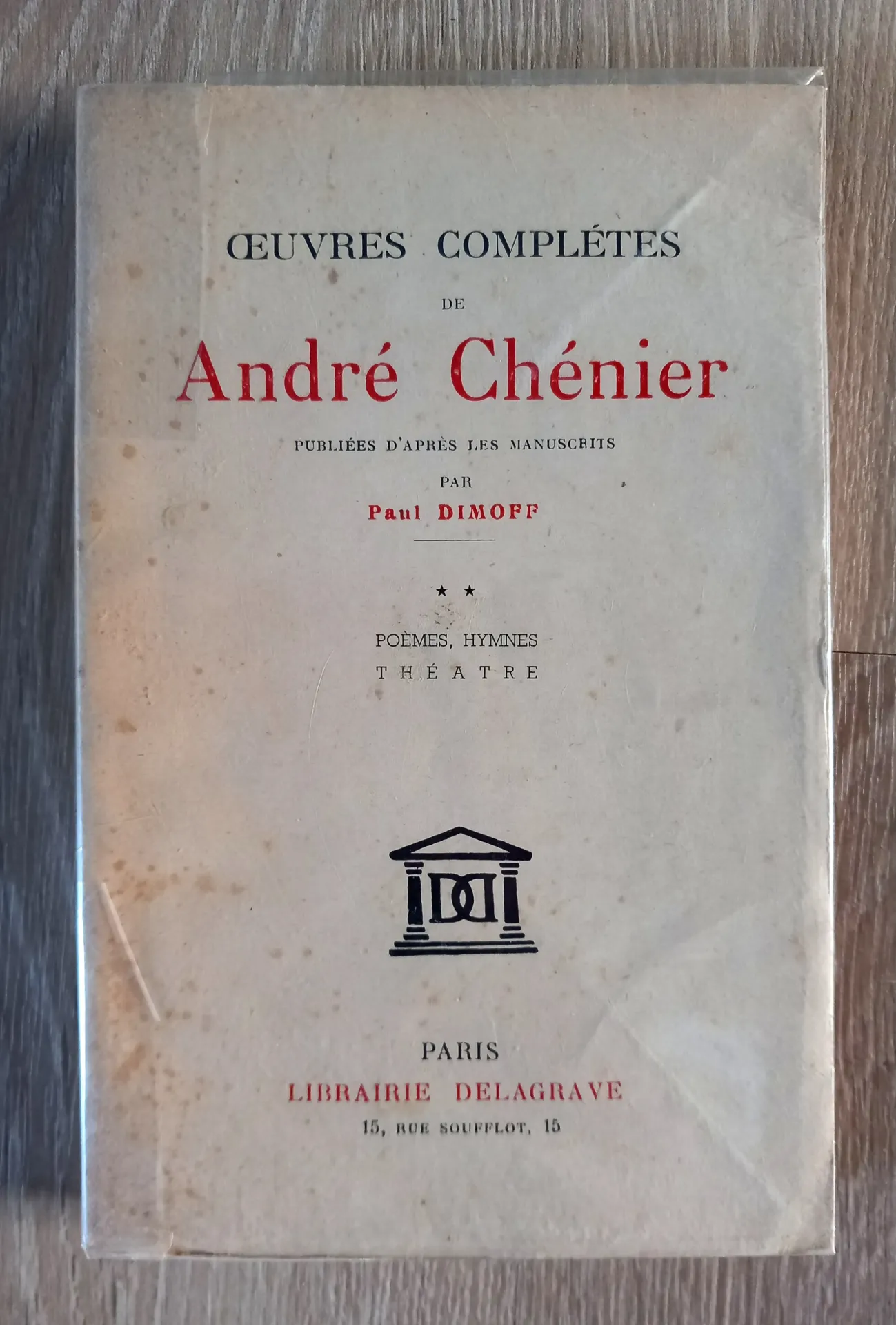 ŒUVRES COMPLÉTES
DE
André Chénier
PUBLIÉES D'APRÈS LES MANUSCRITS
PAR
Paul DIMOFF

★ ★

POÈMES, HYMNES
THÉATRE

DD

PARIS
LIBRAIRIE DELAGRAVE
15, RUE SOUFFLOT, 15